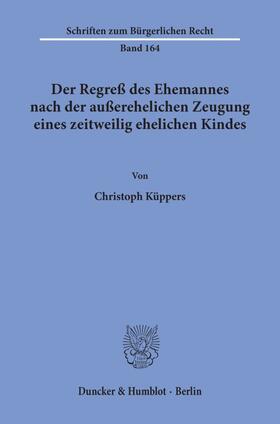 Schriften zum Bürgerlichen Recht

Band 164

Der Regreß des Ehemannes nach der außerehelichen Zeugung eines zeitweilig ehelichen Kindes

Von

Christoph Küppers

Duncker & Humblot · Berlin